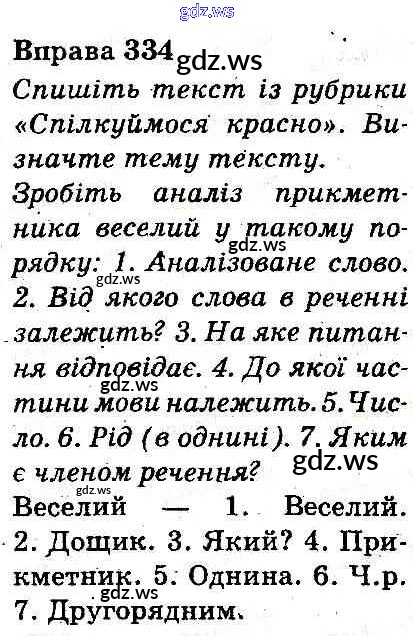 Вправа 334

Спишіть текст із рубрики «Спілкуймося красно». Визначте тему тексту.

Зробіть аналіз прикметника веселий у такому порядку: 1. Аналізоване слово. 2. Від якого слова в реченні залежить? 3. На яке питання відповідає. 4. До якої частини мови належить. 5. Число. 6. Рід (в однині). 7. Яким є членом речення?

Веселий — 1. Веселий. 2. Дощик. 3. Який? 4. Прикметник. 5. Однина. 6. Ч.р. 7. Другорядним.

gdz.ws